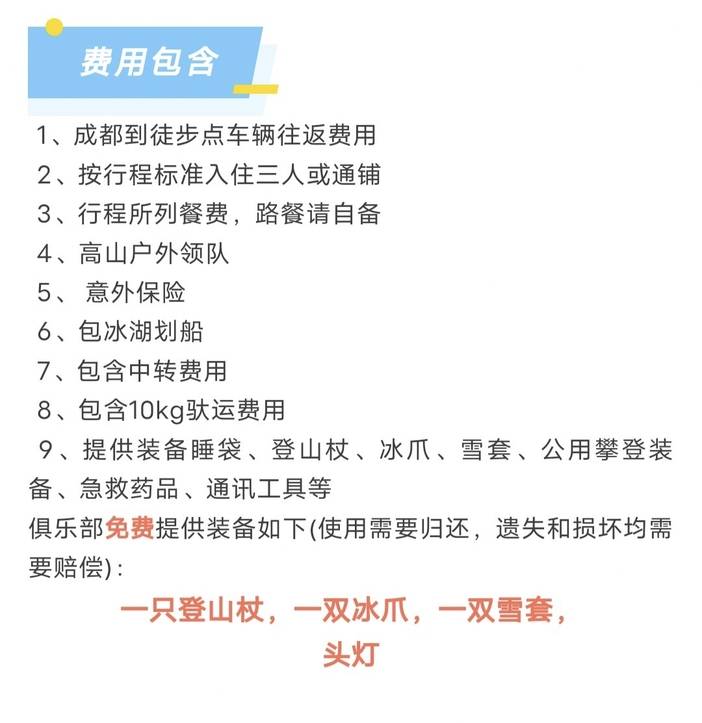 费用包含

1、成都到徒步点车辆往返费用
2、按行程标准入住三人或通铺
3、行程所列餐费，路餐请自备
4、高山户外领队
5、 意外保险
6、包冰湖划船
7、包含中转费用
8、包含10kg驮运费用
9、提供装备睡袋、登山杖、冰爪、雪套、公用攀登装备、急救药品、通讯工具等
俱乐部免费提供装备如下(使用需要归还，遗失和损坏均需要赔偿)：

一只登山杖，一双冰爪，一双雪套，头灯